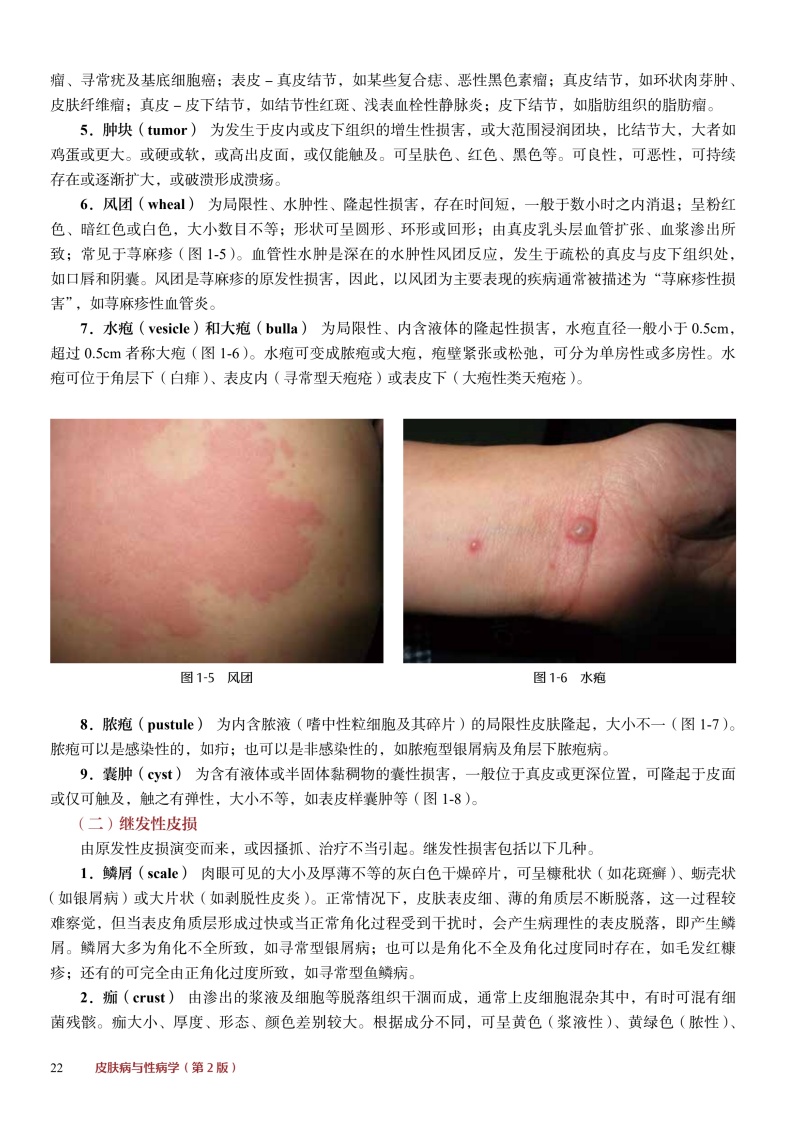 瘤、寻常疣及基底细胞癌；表皮－真皮结节，如某些复合痣、恶性黑色素瘤；真皮结节，如环状肉芽肿、皮肤纤维瘤；真皮－皮下结节，如结节性红斑、浅表血栓性静脉炎；皮下结节，如脂肪组织的脂肪瘤。

5．肿块（tumor） 为发生于皮内或皮下组织的增生性损害，或大范围浸润团块，比结节大，大者如鸡蛋或更大。或硬或软，或高出皮面，或仅能触及。可呈肤色、红色、黑色等。可良性，可恶性，可持续存在或逐渐扩大，或破溃形成溃疡。

6．风团（wheal） 为局限性、水肿性、隆起性损害，存在时间短，一般于数小时之内消退；呈粉红色、暗红色或白色，大小数目不等；形状可呈圆形、环形或回形；由真皮乳头层血管扩张、血浆渗出所致；常见于荨麻疹（图 1-5）。血管性水肿是深在的水肿性风团反应，发生于疏松的真皮与皮下组织处，如口唇和阴囊。风团是荨麻疹的原发性损害，因此，以风团为主要表现的疾病通常被描述为“荨麻疹性损害”，如荨麻疹性血管炎。

7．水疱（vesicle）和大疱（bulla） 为局限性、内含液体的隆起性损害，水疱直径一般小于 0.5cm，超过 0.5cm 者称大疱（图 1-6）。水疱可变成脓疱或大疱，疱壁紧张或松弛，可分为单房性或多房性。水疱可位于角层下（白痱）、表皮内（寻常型天疱疮）或表皮下（大疱性类天疱疮）。

图 1-5 风团

图 1-6 水疱

8．脓疱（pustule） 为内含脓液（嗜中性粒细胞及其碎片）的局限性皮肤隆起，大小不一（图 1-7）。脓疱可以是感染性的，如疖；也可以是非感染性的，如脓疱型银屑病及角层下脓疱病。

9．囊肿（cyst） 为含有液体或半固体黏稠物的囊性损害，一般位于真皮或更深位置，可隆起于皮面或仅可触及，触之有弹性，大小不等，如表皮样囊肿等（图 1-8）。

（二）继发性皮损

由原发性皮损演变而来，或因搔抓、治疗不当引起。继发性损害包括以下几种。

1．鳞屑（scale） 肉眼可见的大小及厚薄不等的灰白色干燥碎片，可呈糠秕状（如花斑癣）、蛎壳状（如银屑病）或大片状（如剥脱性皮炎）。正常情况下，皮肤表皮细、薄的角质层不断脱落，这一过程较难察觉，但当表皮角质层形成过快或当正常角化过程受到干扰时，会产生病理性的表皮脱落，即产生鳞屑。鳞屑大多为角化不全所致，如寻常型银屑病；也可以是角化不全及角化过度同时存在，如毛发红糠疹；还有的可完全由正角化过度所致，如寻常型鱼鳞病。

2．痂（crust） 由渗出的浆液及细胞等脱落组织干涸而成，通常上皮细胞混杂其中，有时可混有细菌残骸。痂大小、厚度、形态、颜色差别较大。根据成分不同，可呈黄色（浆液性）、黄绿色（脓性）、

22 皮肤病与性病学（第 2 版）